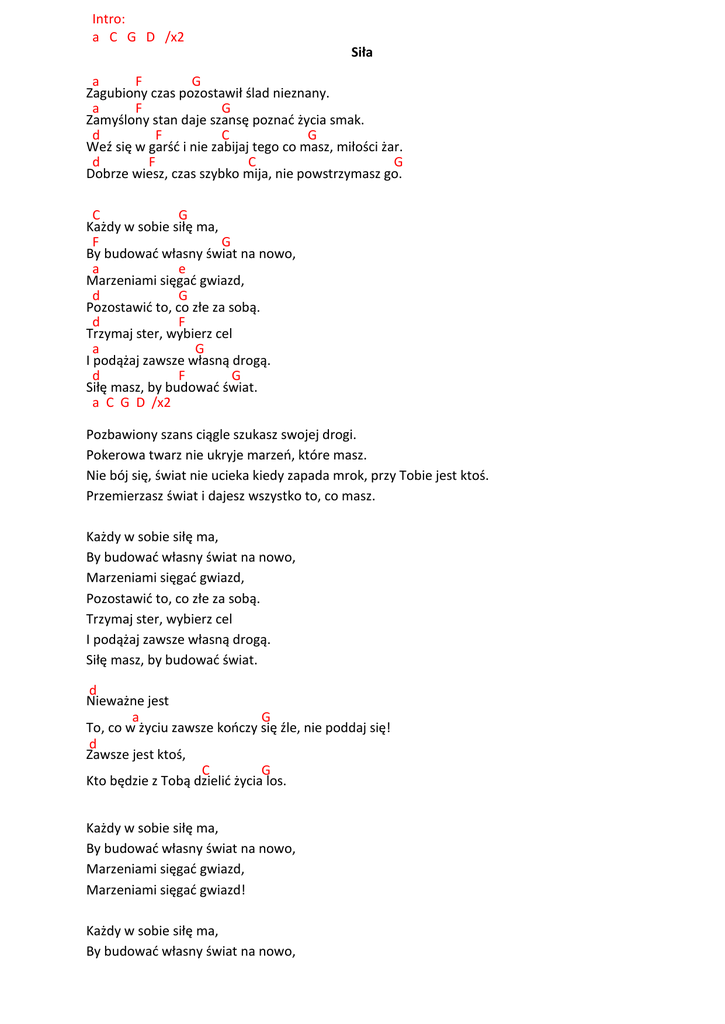 Intro:
a C G D /x2

Siła

a F G
Zagubiony czas pozostawił ślad nieznany.
a F G
Zamyślony stan daje szansę poznać życia smak.
d F C G
Weź się w garść i nie zabijaj tego co masz, miłości żar.
d F C G
Dobrze wiesz, czas szybko mija, nie powstrzymasz go.

C G
Każdy w sobie siłę ma,
F G
By budować własny świat na nowo,
a e
Marzeniami sięgać gwiazd,
d G
Pozostawić to, co złe za sobą.
d F
Trzymaj ster, wybierz cel
a G
I podążaj zawsze własną drogą.
d F G
Siłę masz, by budować świat.
a C G D /x2

Pozbawiony szans ciągle szukasz swojej drogi.
Pokerowa twarz nie ukryje marzeń, które masz.
Nie bój się, świat nie ucieka kiedy zapada mrok, przy Tobie jest ktoś.
Przemierzasz świat i dajesz wszystko to, co masz.

Każdy w sobie siłę ma,
By budować własny świat na nowo,
Marzeniami sięgać gwiazd,
Pozostawić to, co złe za sobą.
Trzymaj ster, wybierz cel
I podążaj zawsze własną drogą.
Siłę masz, by budować świat.

d
Nieważne jest
a G
To, co w życiu zawsze kończy się źle, nie poddaj się!
d
Zawsze jest ktoś,
C G
Kto będzie z Tobą dzielić życia los.

Każdy w sobie siłę ma,
By budować własny świat na nowo,
Marzeniami sięgać gwiazd,
Marzeniami sięgać gwiazd!

Każdy w sobie siłę ma,
By budować własny świat na nowo,